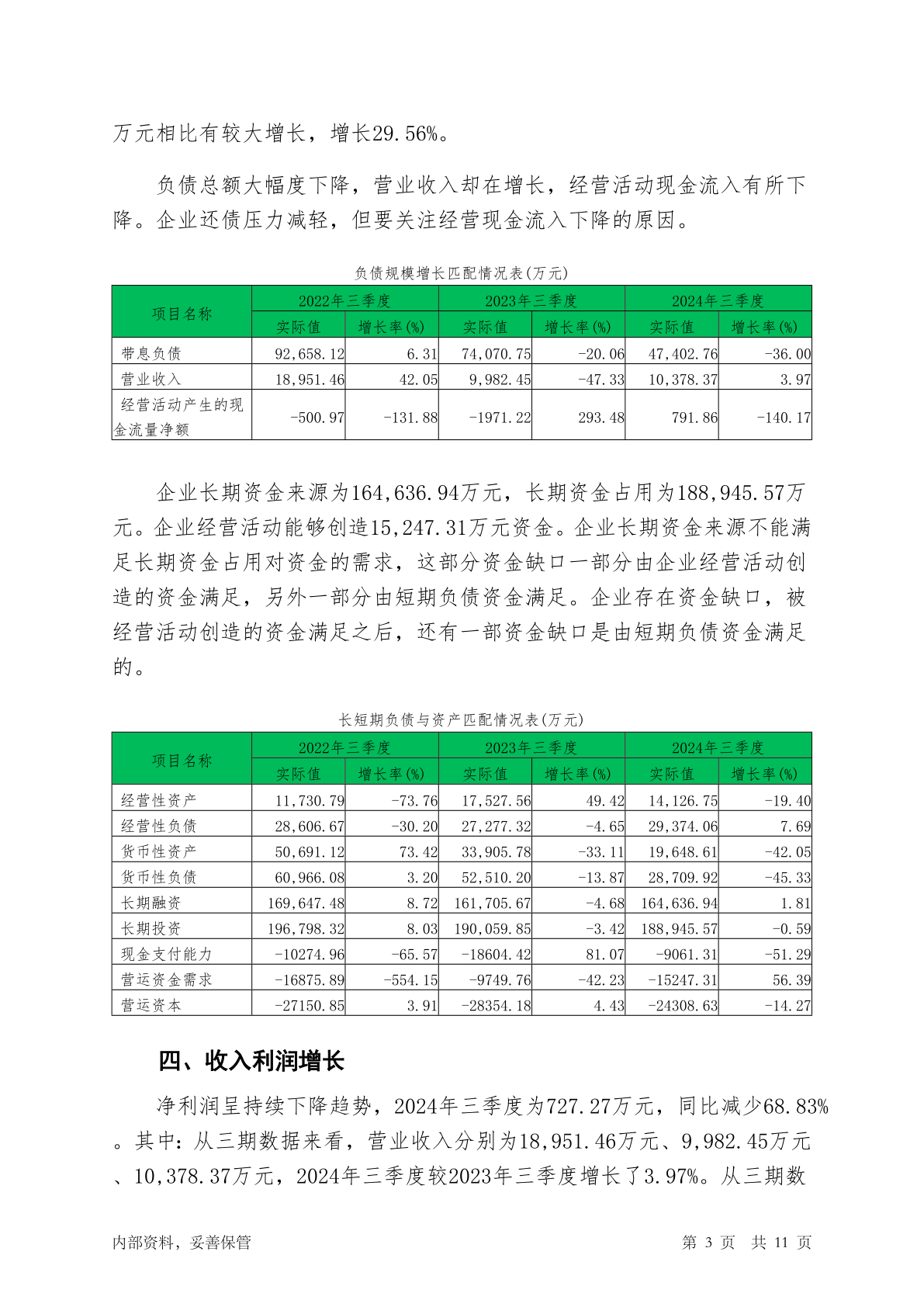 万元相比有较大增长，增长29.56%。

负债总额大幅度下降，营业收入却在增长，经营活动现金流入有所下降。企业还债压力减轻，但要关注经营现金流入下降的原因。

负债规模增长匹配情况表(万元)

| 项目名称 | 2022年三季度 实际值 | 2022年三季度 增长率(%) | 2023年三季度 实际值 | 2023年三季度 增长率(%) | 2024年三季度 实际值 | 2024年三季度 增长率(%) |
|---|---|---|---|---|---|---|
| 带息负债 | 92,658.12 | 6.31 | 74,070.75 | -20.06 | 47,402.76 | -36.00 |
| 营业收入 | 18,951.46 | 42.05 | 9,982.45 | -47.33 | 10,378.37 | 3.97 |
| 经营活动产生的现金流量净额 | -500.97 | -131.88 | -1971.22 | 293.48 | 791.86 | -140.17 |

企业长期资金来源为164,636.94万元，长期资金占用为188,945.57万元。企业经营活动能够创造15,247.31万元资金。企业长期资金来源不能满足长期资金占用对资金的需求，这部分资金缺口一部分由企业经营活动创造的资金满足，另外一部分由短期负债资金满足。企业存在资金缺口，被经营活动创造的资金满足之后，还有一部资金缺口是由短期负债资金满足的。

长短期负债与资产匹配情况表(万元)

| 项目名称 | 2022年三季度 实际值 | 2022年三季度 增长率(%) | 2023年三季度 实际值 | 2023年三季度 增长率(%) | 2024年三季度 实际值 | 2024年三季度 增长率(%) |
|---|---|---|---|---|---|---|
| 经营性资产 | 11,730.79 | -73.76 | 17,527.56 | 49.42 | 14,126.75 | -19.40 |
| 经营性负债 | 28,606.67 | -30.20 | 27,277.32 | -4.65 | 29,374.06 | 7.69 |
| 货币性资产 | 50,691.12 | 73.42 | 33,905.78 | -33.11 | 19,648.61 | -42.05 |
| 货币性负债 | 60,966.08 | 3.20 | 52,510.20 | -13.87 | 28,709.92 | -45.33 |
| 长期融资 | 169,647.48 | 8.72 | 161,705.67 | -4.68 | 164,636.94 | 1.81 |
| 长期投资 | 196,798.32 | 8.03 | 190,059.85 | -3.42 | 188,945.57 | -0.59 |
| 现金支付能力 | -10274.96 | -65.57 | -18604.42 | 81.07 | -9061.31 | -51.29 |
| 营运资金需求 | -16875.89 | -554.15 | -9749.76 | -42.23 | -15247.31 | 56.39 |
| 营运资本 | -27150.85 | 3.91 | -28354.18 | 4.43 | -24308.63 | -14.27 |

四、收入利润增长

净利润呈持续下降趋势，2024年三季度为727.27万元，同比减少68.83%。其中：从三期数据来看，营业收入分别为18,951.46万元、9,982.45万元、10,378.37万元，2024年三季度较2023年三季度增长了3.97%。从三期数

内部资料，妥善保管　　第 3 页　共 11 页